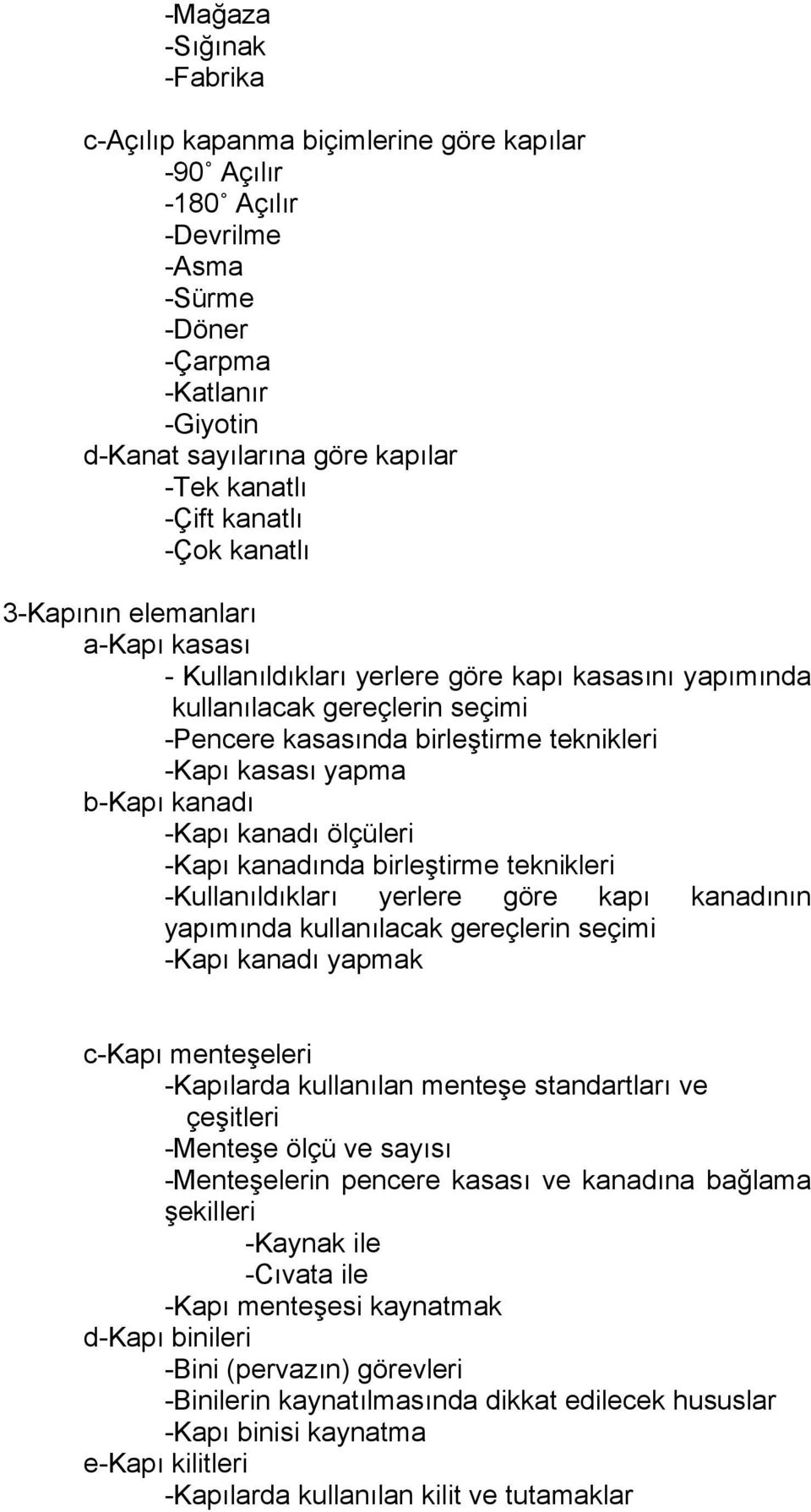 -Mağaza
-Sığınak
-Fabrika

c-Açılıp kapanma biçimlerine göre kapılar
-90˚ Açılır
-180˚ Açılır
-Devrilme
-Asma
-Sürme
-Döner
-Çarpma
-Katlanır
-Giyotin
d-Kanat sayılarına göre kapılar
-Tek kanatlı
-Çift kanatlı
-Çok kanatlı

3-Kapının elemanları
a-Kapı kasası
- Kullanıldıkları yerlere göre kapı kasasını yapımında kullanılacak gereçlerin seçimi
-Pencere kasasında birleştirme teknikleri
-Kapı kasası yapma
b-Kapı kanadı
-Kapı kanadı ölçüleri
-Kapı kanadında birleştirme teknikleri
-Kullanıldıkları yerlere göre kapı kanadının yapımında kullanılacak gereçlerin seçimi
-Kapı kanadı yapmak

c-Kapı menteşeleri
-Kapılarda kullanılan menteşe standartları ve çeşitleri
-Menteşe ölçü ve sayısı
-Menteşelerin pencere kasası ve kanadına bağlama şekilleri
-Kaynak ile
-Cıvata ile
-Kapı menteşesi kaynatmak
d-Kapı binileri
-Bini (pervazın) görevleri
-Binilerin kaynatılmasında dikkat edilecek hususlar
-Kapı binisi kaynatma
e-Kapı kilitleri
-Kapılarda kullanılan kilit ve tutamaklar